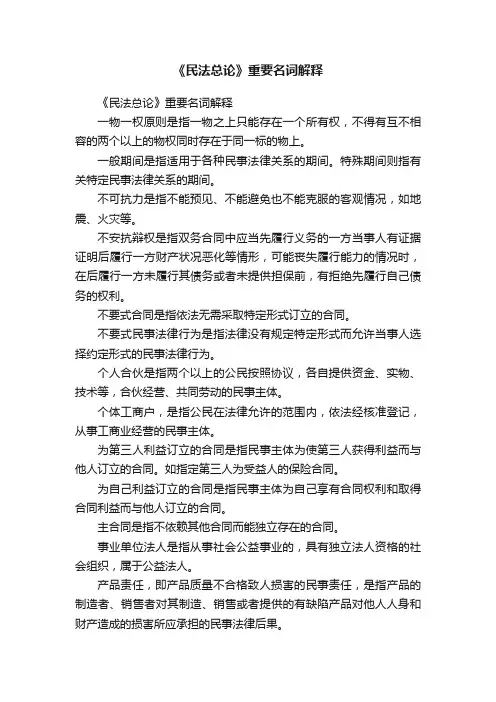 《民法总论》重要名词解释

《民法总论》重要名词解释

一物一权原则是指一物之上只能存在一个所有权，不得有互不相容的两个以上的物权同时存在于同一标的物上。

一般期间是指适用于各种民事法律关系的期间。特殊期间则指有关特定民事法律关系的期间。

不可抗力是指不能预见、不能避免也不能克服的客观情况，如地震、火灾等。

不安抗辩权是指双务合同中应当先履行义务的一方当事人有证据证明后履行一方财产状况恶化等情形，可能丧失履行能力的情况时，在后履行一方未履行其债务或者未提供担保前，有拒绝先履行自己债务的权利。

不要式合同是指依法无需采取特定形式订立的合同。

不要式民事法律行为是指法律没有规定特定形式而允许当事人选择约定形式的民事法律行为。

个人合伙是指两个以上的公民按照协议，各自提供资金、实物、技术等，合伙经营、共同劳动的民事主体。

个体工商户，是指公民在法律允许的范围内，依法经核准登记，从事工商业经营的民事主体。

为第三人利益订立的合同是指民事主体为使第三人获得利益而与他人订立的合同。如指定第三人为受益人的保险合同。

为自己利益订立的合同是指民事主体为自己享有合同权利和取得合同利益而与他人订立的合同。

主合同是指不依赖其他合同而能独立存在的合同。

事业单位法人是指从事社会公益事业的，具有独立法人资格的社会组织，属于公益法人。

产品责任，即产品质量不合格致人损害的民事责任，是指产品的制造者、销售者对其制造、销售或者提供的有缺陷产品对他人人身和财产造成的损害所应承担的民事法律后果。